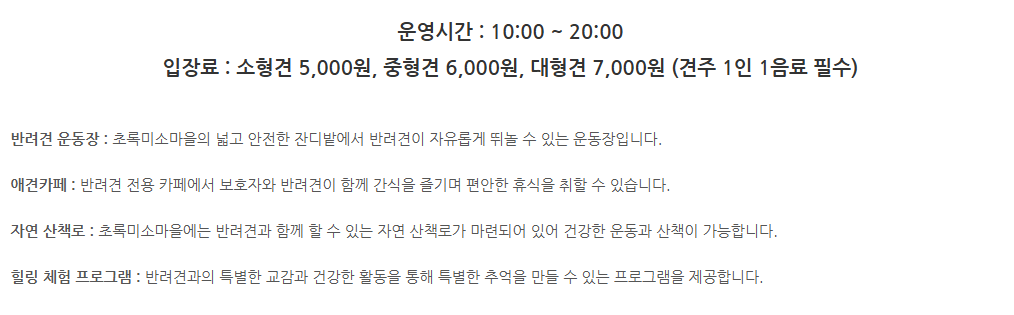 운영시간 : 10:00 ~ 20:00
입장료 : 소형견 5,000원, 중형견 6,000원, 대형견 7,000원 (견주 1인 1음료 필수)

반려견 운동장 : 초록미소마을의 넓고 안전한 잔디밭에서 반려견이 자유롭게 뛰놀 수 있는 운동장입니다.

애견카페 : 반려견 전용 카페에서 보호자와 반려견이 함께 간식을 즐기며 편안한 휴식을 취할 수 있습니다.

자연 산책로 : 초록미소마을에는 반려견과 함께 할 수 있는 자연 산책로가 마련되어 있어 건강한 운동과 산책이 가능합니다.

힐링 체험 프로그램 : 반려견과의 특별한 교감과 건강한 활동을 통해 특별한 추억을 만들 수 있는 프로그램을 제공합니다.